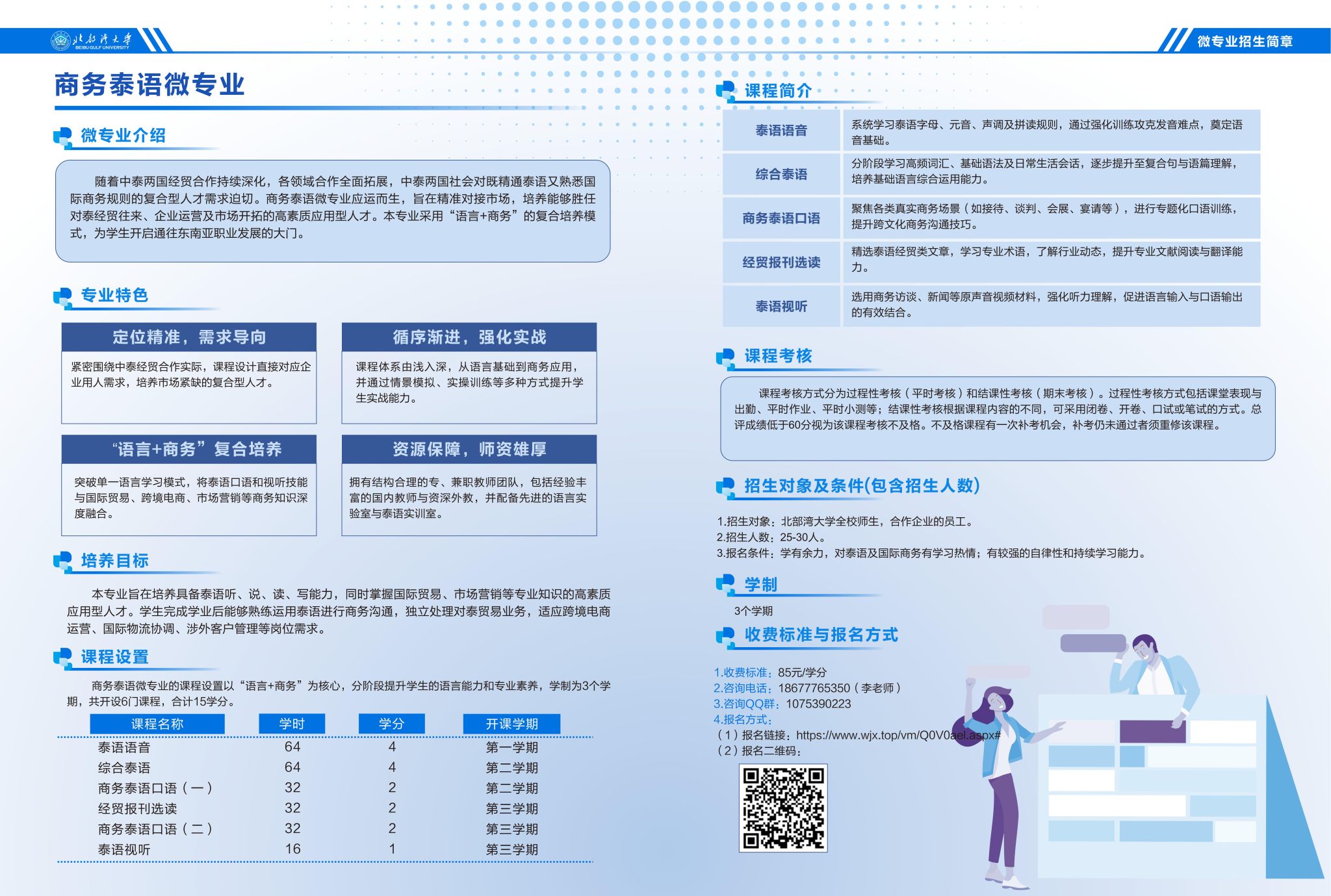 北部湾大学
BEIBU GULF UNIVERSITY

微专业招生简章

商务泰语微专业

微专业介绍

随着中泰两国经贸合作持续深化，各领域合作全面拓展，中泰两国社会对既精通泰语又熟悉国际商务规则的复合型人才需求迫切。商务泰语微专业应运而生，旨在精准对接市场，培养能够胜任对泰经贸往来、企业运营及市场开拓的高素质应用型人才。本专业采用“语言+商务”的复合培养模式，为学生开启通往东南亚职业发展的大门。

专业特色

定位精准，需求导向

紧密围绕中泰经贸合作实际，课程设计直接对应企业用人需求，培养市场紧缺的复合型人才。

循序渐进，强化实战

课程体系由浅入深，从语言基础到商务应用，并通过情景模拟、实操训练等多种方式提升学生实战能力。

“语言+商务”复合培养

突破单一语言学习模式，将泰语口语和视听技能与国际贸易、跨境电商、市场营销等商务知识深度融合。

资源保障，师资雄厚

拥有结构合理的专、兼职教师团队，包括经验丰富的国内教师与资深外教，并配备先进的语言实验室与泰语实训室。

培养目标

本专业旨在培养具备泰语听、说、读、写能力，同时掌握国际贸易、市场营销等专业知识的高素质应用型人才。学生完成学业后能够熟练运用泰语进行商务沟通，独立处理对泰贸易业务，适应跨境电商运营、国际物流协调、涉外客户管理等岗位需求。

课程设置

商务泰语微专业的课程设置以“语言+商务”为核心，分阶段提升学生的语言能力和专业素养，学制为3个学期，共开设6门课程，合计15学分。

| 课程名称 | 学时 | 学分 | 开课学期 |
|---|---|---|---|
| 泰语语音 | 64 | 4 | 第一学期 |
| 综合泰语 | 64 | 4 | 第二学期 |
| 商务泰语口语（一） | 32 | 2 | 第二学期 |
| 经贸报刊选读 | 32 | 2 | 第三学期 |
| 商务泰语口语（二） | 32 | 2 | 第三学期 |
| 泰语视听 | 16 | 1 | 第三学期 |

课程简介

| 泰语语音 | 系统学习泰语字母、元音、声调及拼读规则，通过强化训练攻克发音难点，奠定语音基础。 |
|---|---|
| 综合泰语 | 分阶段学习高频词汇、基础语法及日常生活会话，逐步提升至复合句与语篇理解，培养基础语言综合运用能力。 |
| 商务泰语口语 | 聚焦各类真实商务场景（如接待、谈判、会展、宴请等），进行专题化口语训练，提升跨文化商务沟通技巧。 |
| 经贸报刊选读 | 精选泰语经贸类文章，学习专业术语，了解行业动态，提升专业文献阅读与翻译能力。 |
| 泰语视听 | 选用商务访谈、新闻等原声音视频材料，强化听力理解，促进语言输入与口语输出的有效结合。 |

课程考核

课程考核方式分为过程性考核（平时考核）和结课性考核（期末考核）。过程性考核方式包括课堂表现与出勤、平时作业、平时小测等；结课性考核根据课程内容的不同，可采用闭卷、开卷、口试或笔试的方式。总评成绩低于60分视为该课程考核不及格。不及格课程有一次补考机会，补考仍未通过者须重修该课程。

招生对象及条件(包含招生人数)

1.招生对象：北部湾大学全校师生，合作企业的员工。
2.招生人数：25-30人。
3.报名条件：学有余力，对泰语及国际商务有学习热情；有较强的自律性和持续学习能力。

学制

3个学期

收费标准与报名方式

1.收费标准：85元/学分
2.咨询电话：18677765350（李老师）
3.咨询QQ群：1075390223
4.报名方式：
（1）报名链接：https://www.wjx.top/vm/Q0V0ael.aspx#
（2）报名二维码：